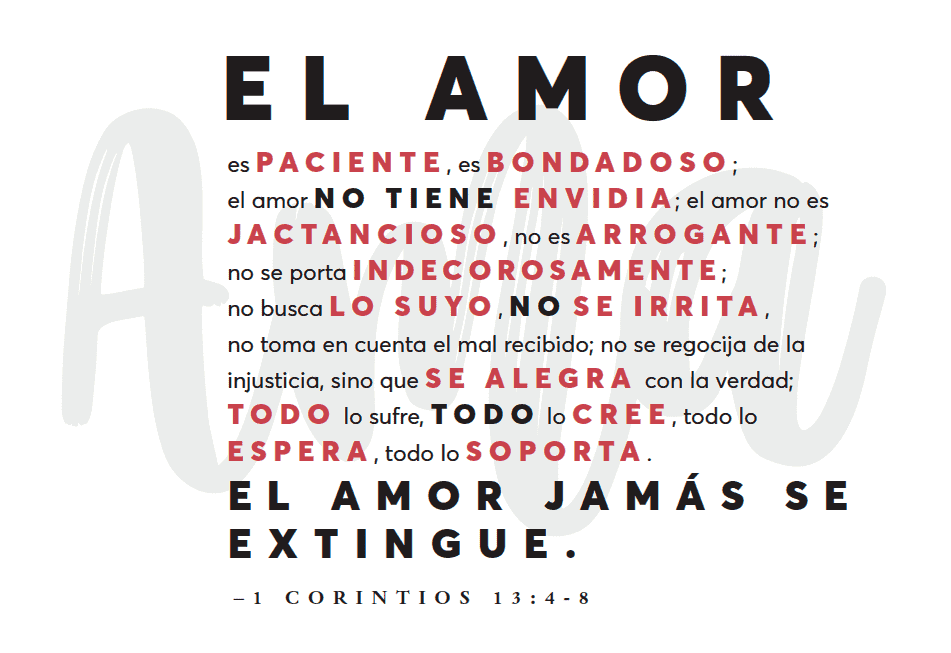 Amor

EL AMOR

es PACIENTE, es BONDADOSO; el amor NO TIENE ENVIDIA; el amor no es JACTANCIOSO, no es ARROGANTE; no se porta INDECOROSAMENTE; no busca LO SUYO, NO SE IRRITA, no toma en cuenta el mal recibido; no se regocija de la injusticia, sino que SE ALEGRA con la verdad; TODO lo sufre, TODO lo CREE, todo lo ESPERA, todo lo SOPORTA.

EL AMOR JAMÁS SE EXTINGUE.

–1 CORINTIOS 13:4-8